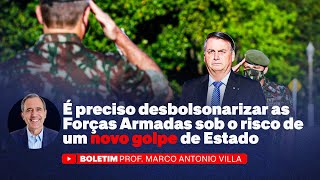 É preciso desbolsonarizar as Forças Armadas sob o risco de um novo golpe de Estado

BOLETIM PROF. MARCO ANTONIO VILLA